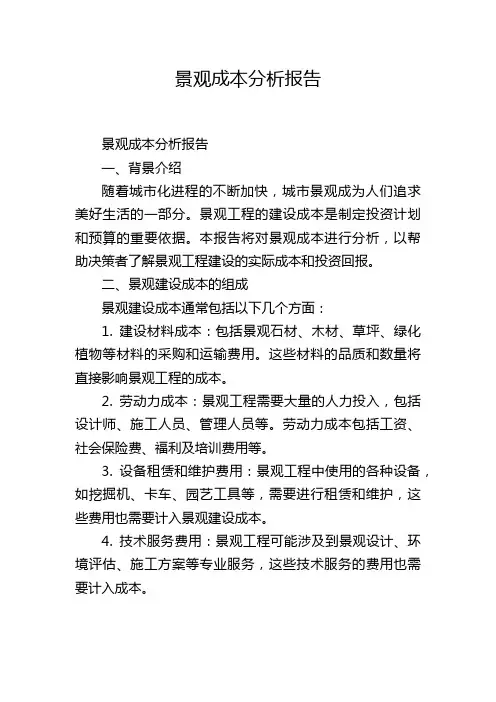 景观成本分析报告

景观成本分析报告

一、背景介绍

随着城市化进程的不断加快，城市景观成为人们追求美好生活的一部分。景观工程的建设成本是制定投资计划和预算的重要依据。本报告将对景观成本进行分析，以帮助决策者了解景观工程建设的实际成本和投资回报。

二、景观建设成本的组成

景观建设成本通常包括以下几个方面：

1. 建设材料成本：包括景观石材、木材、草坪、绿化植物等材料的采购和运输费用。这些材料的品质和数量将直接影响景观工程的成本。

2. 劳动力成本：景观工程需要大量的人力投入，包括设计师、施工人员、管理人员等。劳动力成本包括工资、社会保险费、福利及培训费用等。

3. 设备租赁和维护费用：景观工程中使用的各种设备，如挖掘机、卡车、园艺工具等，需要进行租赁和维护，这些费用也需要计入景观建设成本。

4. 技术服务费用：景观工程可能涉及到景观设计、环境评估、施工方案等专业服务，这些技术服务的费用也需要计入成本。